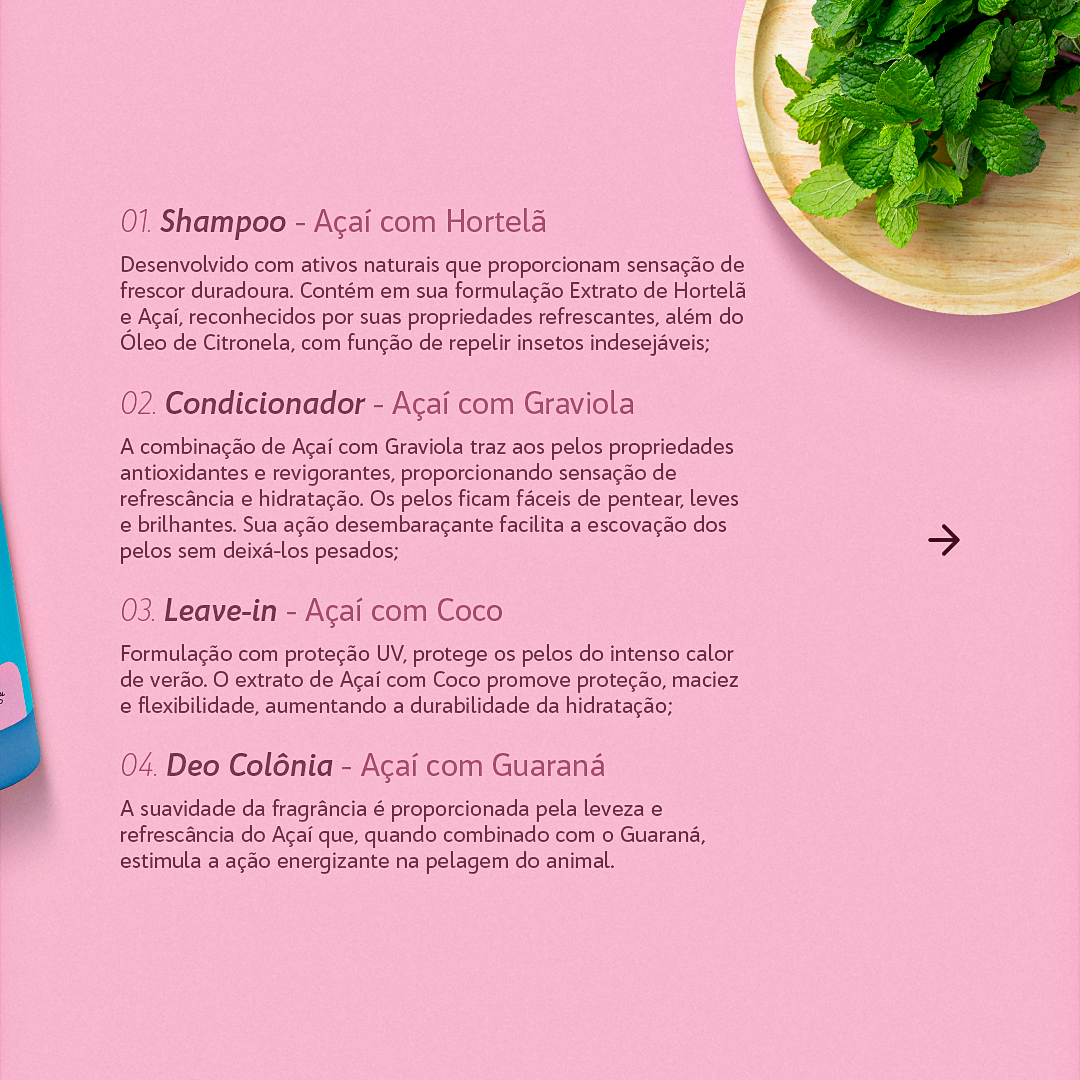 01. Shampoo - Açaí com Hortelã

Desenvolvido com ativos naturais que proporcionam sensação de frescor duradoura. Contém em sua formulação Extrato de Hortelã e Açaí, reconhecidos por suas propriedades refrescantes, além do Óleo de Citronela, com função de repelir insetos indesejáveis;

02. Condicionador - Açaí com Graviola

A combinação de Açaí com Graviola traz aos pelos propriedades antioxidantes e revigorantes, proporcionando sensação de refrescância e hidratação. Os pelos ficam fáceis de pentear, leves e brilhantes. Sua ação desembaraçante facilita a escovação dos pelos sem deixá-los pesados;

03. Leave-in - Açaí com Coco

Formulação com proteção UV, protege os pelos do intenso calor de verão. O extrato de Açaí com Coco promove proteção, maciez e flexibilidade, aumentando a durabilidade da hidratação;

04. Deo Colônia - Açaí com Guaraná

A suavidade da fragrância é proporcionada pela leveza e refrescância do Açaí que, quando combinado com o Guaraná, estimula a ação energizante na pelagem do animal.